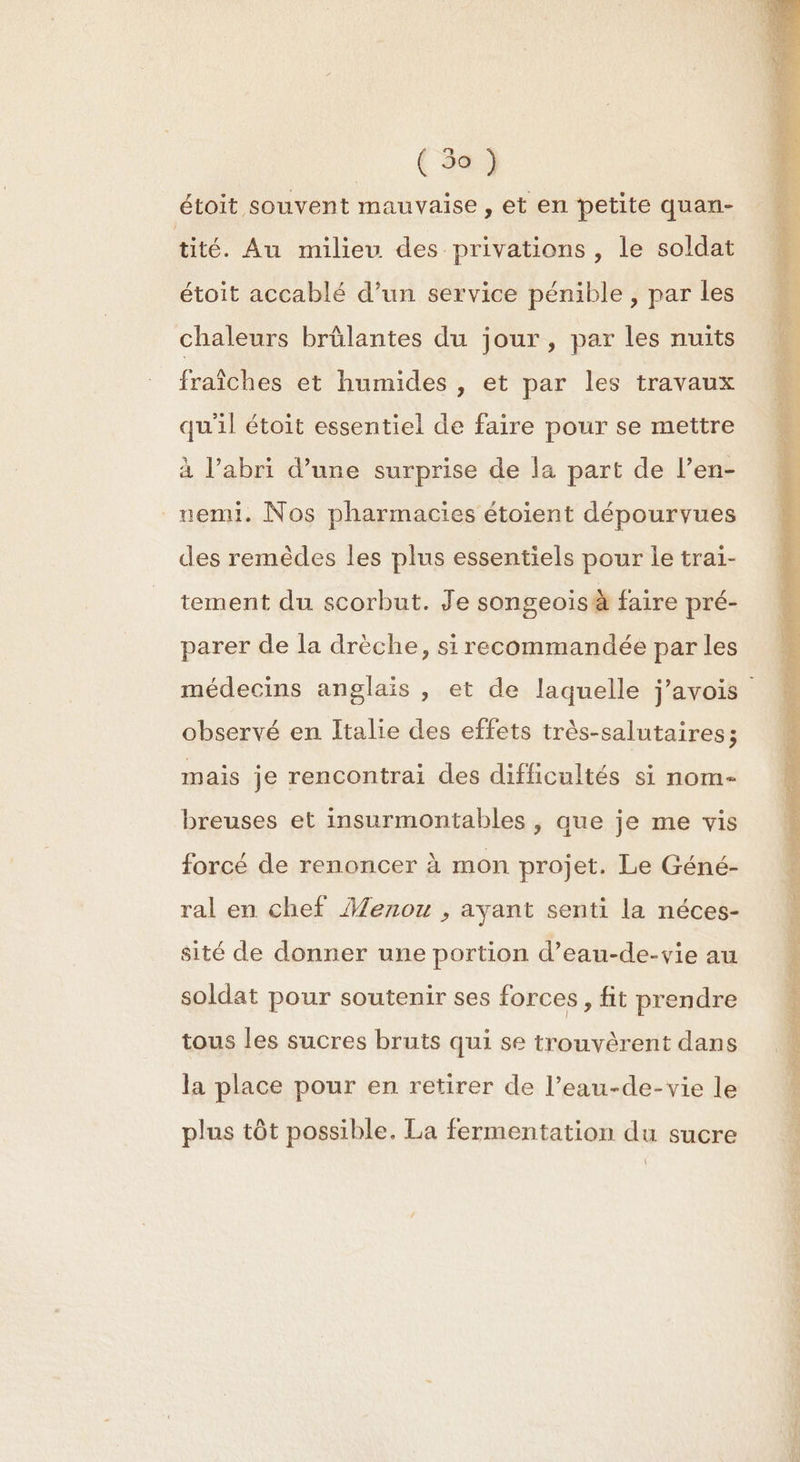 ( 30 )

étoit souvent mauvaise, et en petite quantité. Au milieu des privations, le soldat étoit accablé d'un service pénible, par les chaleurs brûlantes du jour, par les nuits fraîches et humides, et par les travaux qu'il étoit essentiel de faire pour se mettre à l'abri d'une surprise de la part de l'ennemi. Nos pharmacies étoient dépourvues des remèdes les plus essentiels pour le traitement du scorbut. Je songeois à faire préparer de la drèche, si recommandée par les médecins anglais, et de laquelle j'avois observé en Italie des effets très-salutaires; mais je rencontrai des difficultés si nombreuses et insurmontables, que je me vis forcé de renoncer à mon projet. Le Général en chef Menou, ayant senti la nécessité de donner une portion d'eau-de-vie au soldat pour soutenir ses forces, fit prendre tous les sucres bruts qui se trouvèrent dans la place pour en retirer de l'eau-de-vie le plus tôt possible. La fermentation du sucre